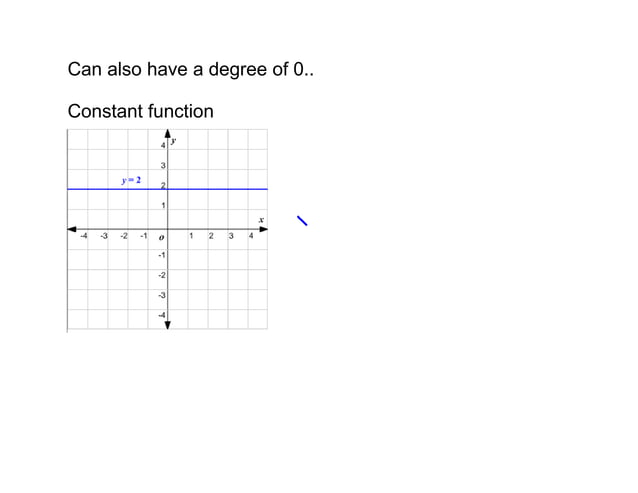 Can also have a degree of 0..

Constant function

$y$

4

3

$y = 2$

2

1

$x$

-4 -3 -2 -1 $o$ 1 2 3 4

-1

-2

-3

-4